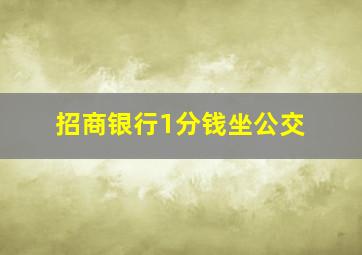 招商银行1分钱坐公交